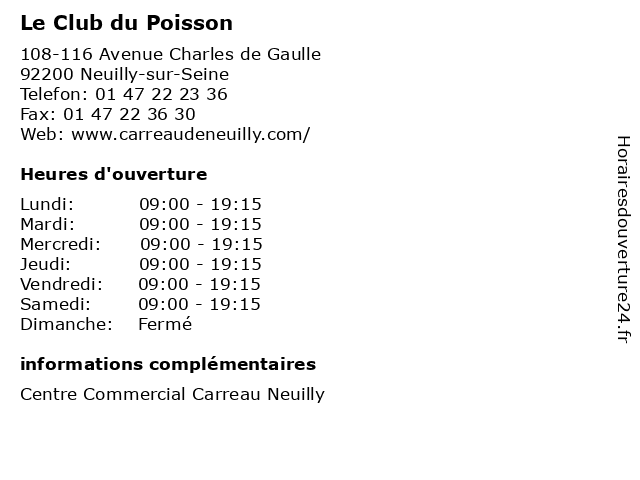 Le Club du Poisson

108-116 Avenue Charles de Gaulle
92200 Neuilly-sur-Seine
Telefon: 01 47 22 23 36
Fax: 01 47 22 36 30
Web: www.carreaudeneuilly.com/

Heures d'ouverture

| | |
|---|---|
| Lundi: | 09:00 - 19:15 |
| Mardi: | 09:00 - 19:15 |
| Mercredi: | 09:00 - 19:15 |
| Jeudi: | 09:00 - 19:15 |
| Vendredi: | 09:00 - 19:15 |
| Samedi: | 09:00 - 19:15 |
| Dimanche: | Fermé |

informations complémentaires

Centre Commercial Carreau Neuilly

Horairesdouverture24.fr